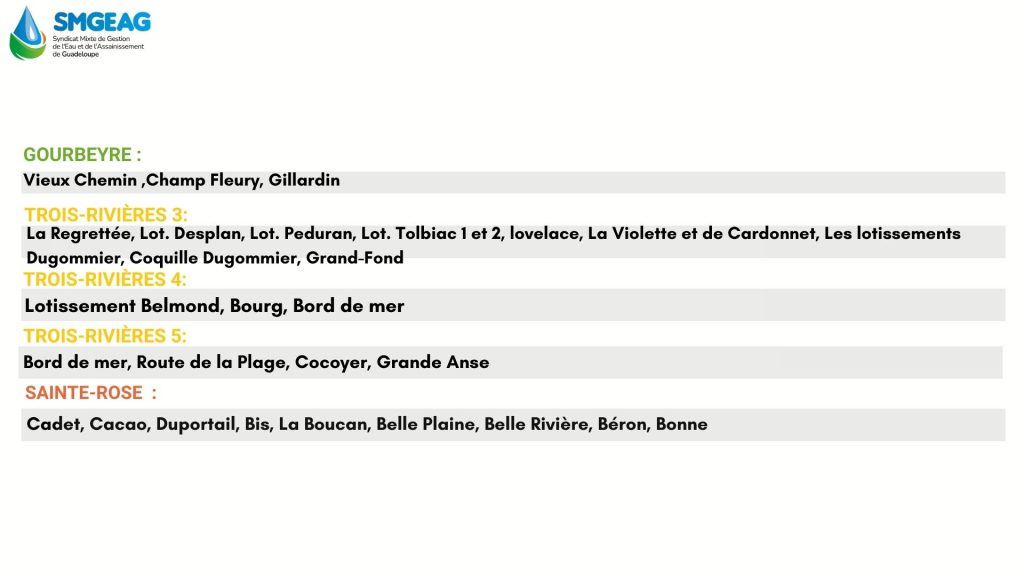 SMGEAG
Syndicat Mixte de Gestion de l'Eau et de l'Assainissement de Guadeloupe

GOURBEYRE :

Vieux Chemin ,Champ Fleury, Gillardin

TROIS-RIVIÈRES 3:

La Regrettée, Lot. Desplan, Lot. Peduran, Lot. Tolbiac 1 et 2, lovelace, La Violette et de Cardonnet, Les lotissements Dugommier, Coquille Dugommier, Grand-Fond

TROIS-RIVIÈRES 4:

Lotissement Belmond, Bourg, Bord de mer

TROIS-RIVIÈRES 5:

Bord de mer, Route de la Plage, Cocoyer, Grande Anse

SAINTE-ROSE :

Cadet, Cacao, Duportail, Bis, La Boucan, Belle Plaine, Belle Rivière, Béron, Bonne